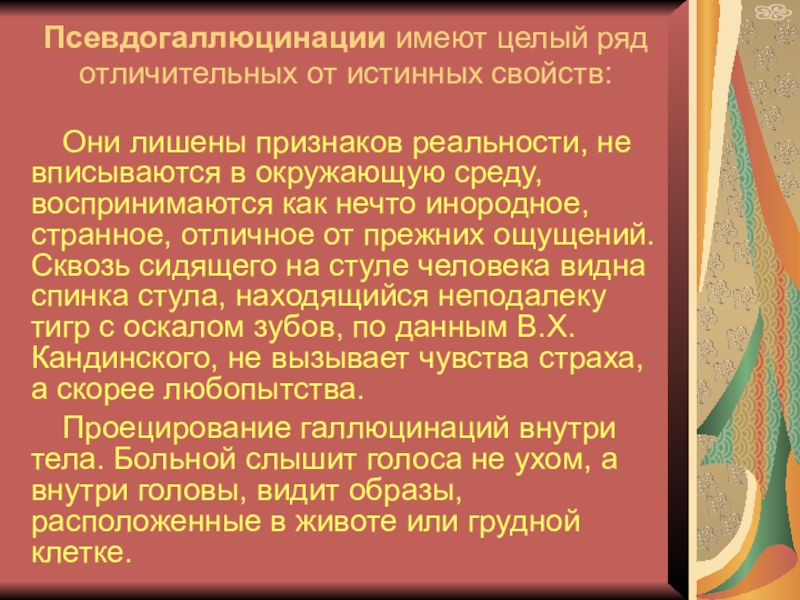 Псевдогаллюцинации имеют целый ряд отличительных от истинных свойств:

Они лишены признаков реальности, не вписываются в окружающую среду, воспринимаются как нечто инородное, странное, отличное от прежних ощущений. Сквозь сидящего на стуле человека видна спинка стула, находящийся неподалеку тигр с оскалом зубов, по данным В.Х. Кандинского, не вызывает чувства страха, а скорее любопытства.

Проецирование галлюцинаций внутри тела. Больной слышит голоса не ухом, а внутри головы, видит образы, расположенные в животе или грудной клетке.